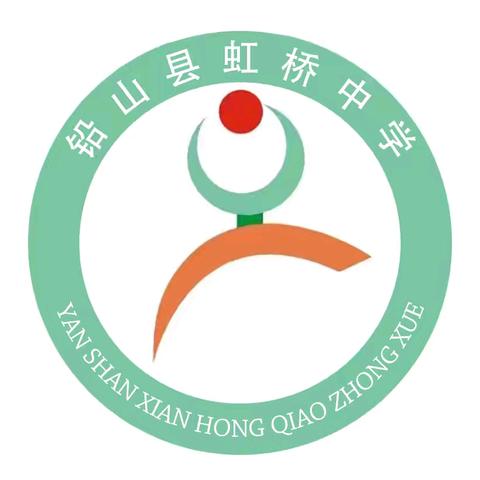 铅山县虹桥中学

YAN SHAN XIAN HONG QIAO ZHONG XUE